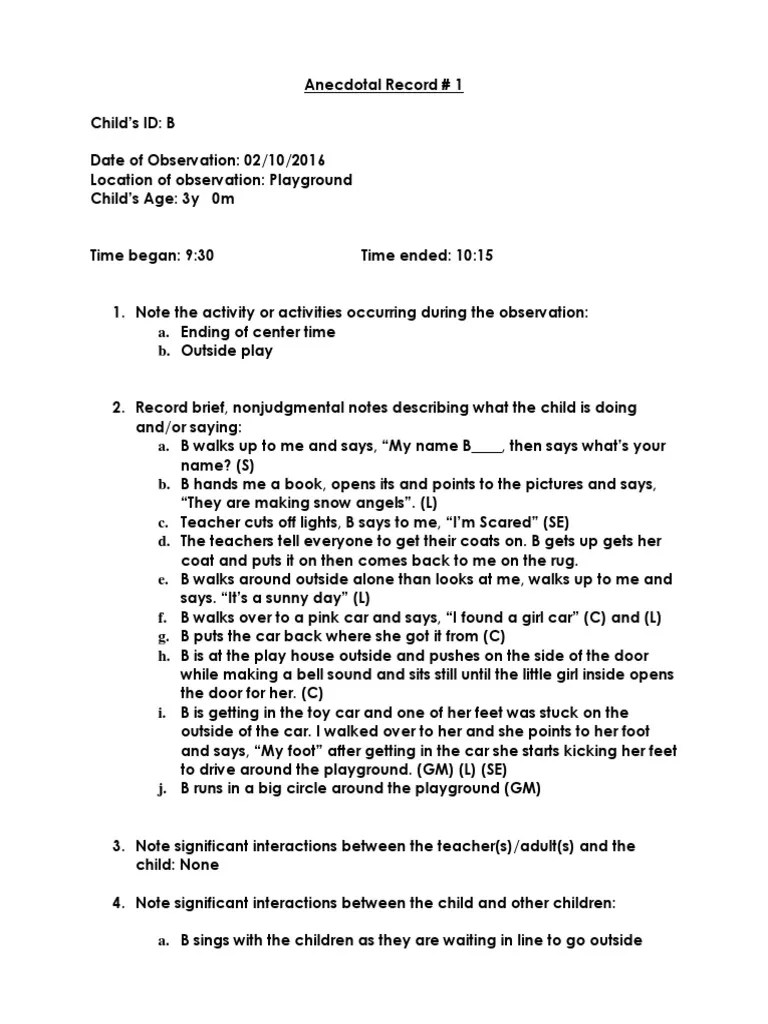 Anecdotal Record # 1

Child's ID: B

Date of Observation: 02/10/2016
Location of observation: Playground
Child's Age: 3y 0m

Time began: 9:30 Time ended: 10:15

1. Note the activity or activities occurring during the observation:
a. Ending of center time
b. Outside play

2. Record brief, nonjudgmental notes describing what the child is doing and/or saying:
a. B walks up to me and says, "My name B____, then says what's your name? (S)
b. B hands me a book, opens its and points to the pictures and says, "They are making snow angels". (L)
c. Teacher cuts off lights, B says to me, "I'm Scared" (SE)
d. The teachers tell everyone to get their coats on. B gets up gets her coat and puts it on then comes back to me on the rug.
e. B walks around outside alone than looks at me, walks up to me and says. "It's a sunny day" (L)
f. B walks over to a pink car and says, "I found a girl car" (C) and (L)
g. B puts the car back where she got it from (C)
h. B is at the play house outside and pushes on the side of the door while making a bell sound and sits still until the little girl inside opens the door for her. (C)
i. B is getting in the toy car and one of her feet was stuck on the outside of the car. I walked over to her and she points to her foot and says, "My foot" after getting in the car she starts kicking her feet to drive around the playground. (GM) (L) (SE)
j. B runs in a big circle around the playground (GM)

3. Note significant interactions between the teacher(s)/adult(s) and the child: None

4. Note significant interactions between the child and other children:

a. B sings with the children as they are waiting in line to go outside